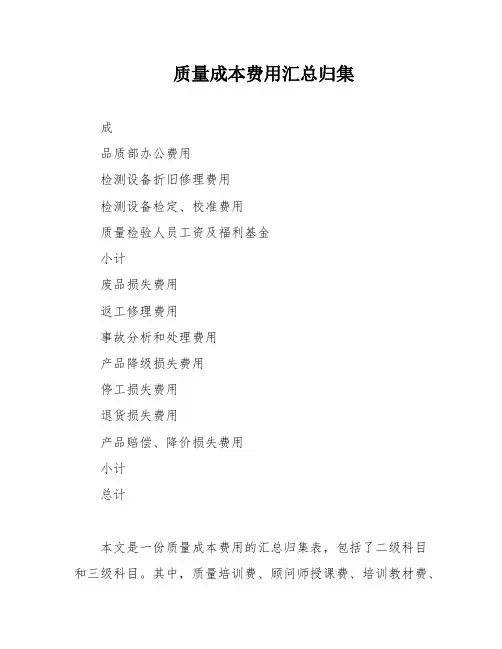 质量成本费用汇总归集

成

品质部办公费用

检测设备折旧修理费用

检测设备检定、校准费用

质量检验人员工资及福利基金

小计

废品损失费用

返工修理费用

事故分析和处理费用

产品降级损失费用

停工损失费用

退货损失费用

产品赔偿、降价损失费用

小计

总计

本文是一份质量成本费用的汇总归集表，包括了二级科目和三级科目。其中，质量培训费、顾问师授课费、培训教材费、